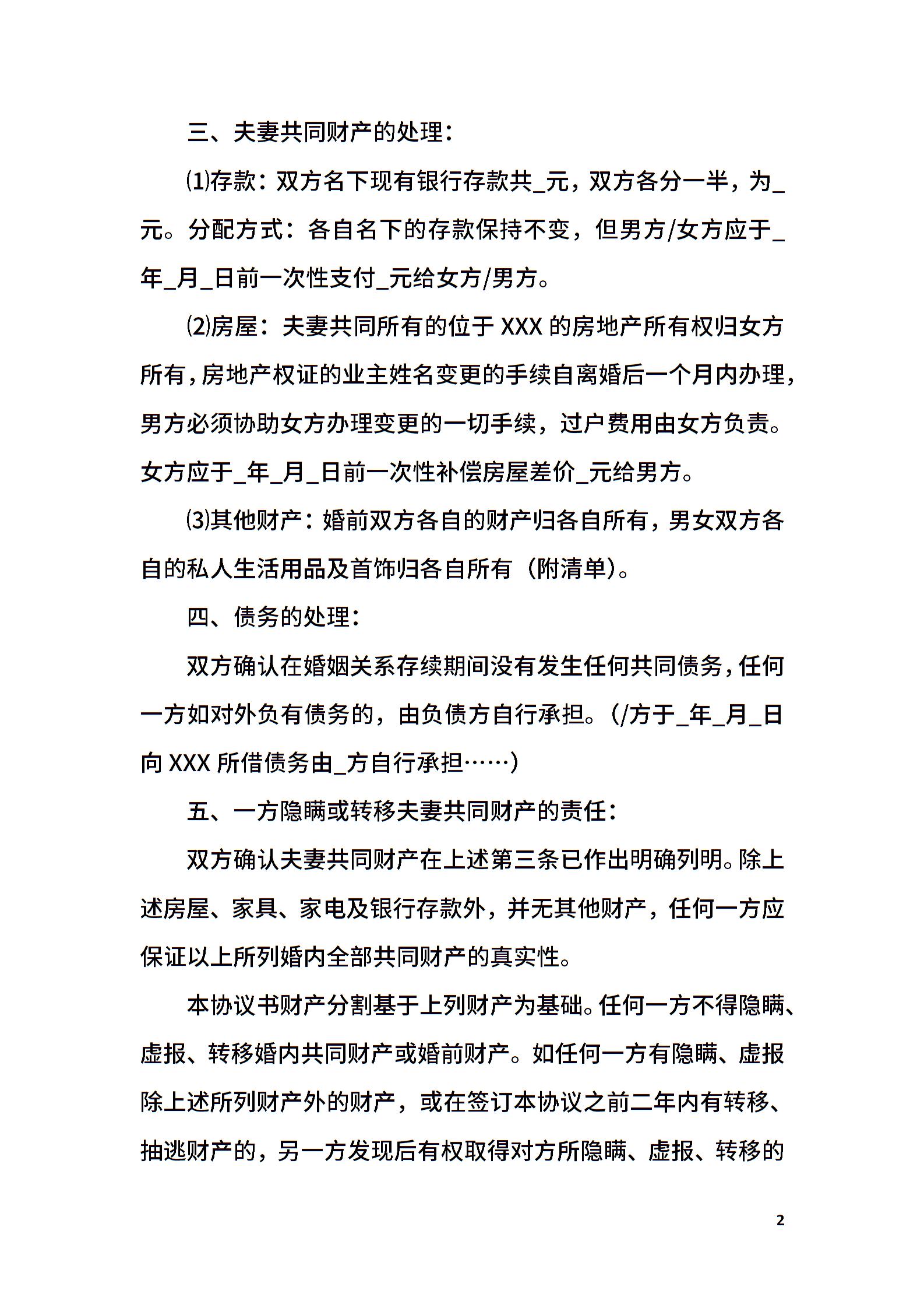 三、夫妻共同财产的处理：

⑴存款：双方名下现有银行存款共_元，双方各分一半，为_元。分配方式：各自名下的存款保持不变，但男方/女方应于_年_月_日前一次性支付_元给女方/男方。

⑵房屋：夫妻共同所有的位于 XXX 的房地产所有权归女方所有，房地产权证的业主姓名变更的手续自离婚后一个月内办理，男方必须协助女方办理变更的一切手续，过户费用由女方负责。女方应于_年_月_日前一次性补偿房屋差价_元给男方。

⑶其他财产：婚前双方各自的财产归各自所有，男女双方各自的私人生活用品及首饰归各自所有（附清单）。

四、债务的处理：

双方确认在婚姻关系存续期间没有发生任何共同债务，任何一方如对外负有债务的，由负债方自行承担。（/方于_年_月_日向 XXX 所借债务由_方自行承担……）

五、一方隐瞒或转移夫妻共同财产的责任：

双方确认夫妻共同财产在上述第三条已作出明确列明。除上述房屋、家具、家电及银行存款外，并无其他财产，任何一方应保证以上所列婚内全部共同财产的真实性。

本协议书财产分割基于上列财产为基础。任何一方不得隐瞒、虚报、转移婚内共同财产或婚前财产。如任何一方有隐瞒、虚报除上述所列财产外的财产，或在签订本协议之前二年内有转移、抽逃财产的，另一方发现后有权取得对方所隐瞒、虚报、转移的

2